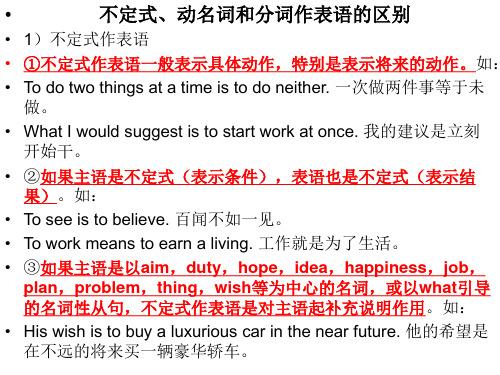 • 不定式、动名词和分词作表语的区别

• 1）不定式作表语

• ①不定式作表语一般表示具体动作，特别是表示将来的动作。如：

• To do two things at a time is to do neither. 一次做两件事等于未做。

• What I would suggest is to start work at once. 我的建议是立刻开始干。

• ②如果主语是不定式（表示条件），表语也是不定式（表示结果）。如：

• To see is to believe. 百闻不如一见。

• To work means to earn a living. 工作就是为了生活。

• ③如果主语是以aim，duty，hope，idea，happiness，job，plan，problem，thing，wish等为中心的名词，或以what引导的名词性从句，不定式作表语是对主语起补充说明作用。如：

• His wish is to buy a luxurious car in the near future. 他的希望是在不远的将来买一辆豪华轿车。